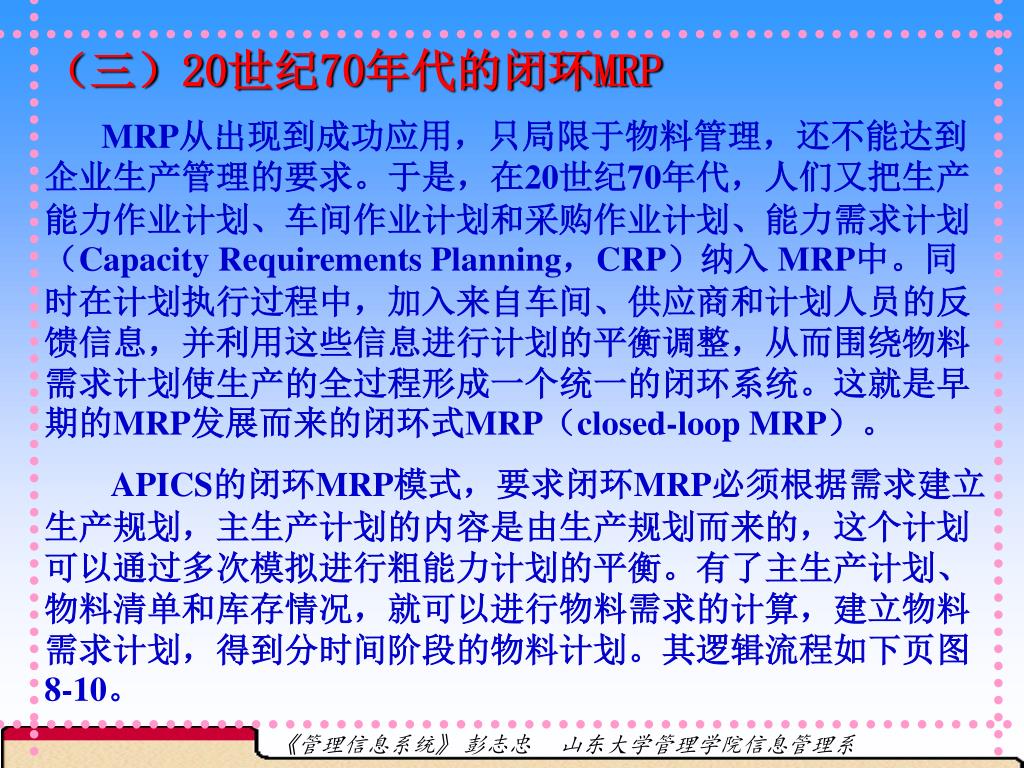 （三）20世纪70年代的闭环MRP

MRP从出现到成功应用，只局限于物料管理，还不能达到企业生产管理的要求。于是，在20世纪70年代，人们又把生产能力作业计划、车间作业计划和采购作业计划、能力需求计划（Capacity Requirements Planning，CRP）纳入 MRP中。同时在计划执行过程中，加入来自车间、供应商和计划人员的反馈信息，并利用这些信息进行计划的平衡调整，从而围绕物料需求计划使生产的全过程形成一个统一的闭环系统。这就是早期的MRP发展而来的闭环式MRP（closed-loop MRP）。

APICS的闭环MRP模式，要求闭环MRP必须根据需求建立生产规划，主生产计划的内容是由生产规划而来的，这个计划可以通过多次模拟进行粗能力计划的平衡。有了主生产计划、物料清单和库存情况，就可以进行物料需求的计算，建立物料需求计划，得到分时间阶段的物料计划。其逻辑流程如下页图8-10。

《管理信息系统》 彭志忠 山东大学管理学院信息管理系